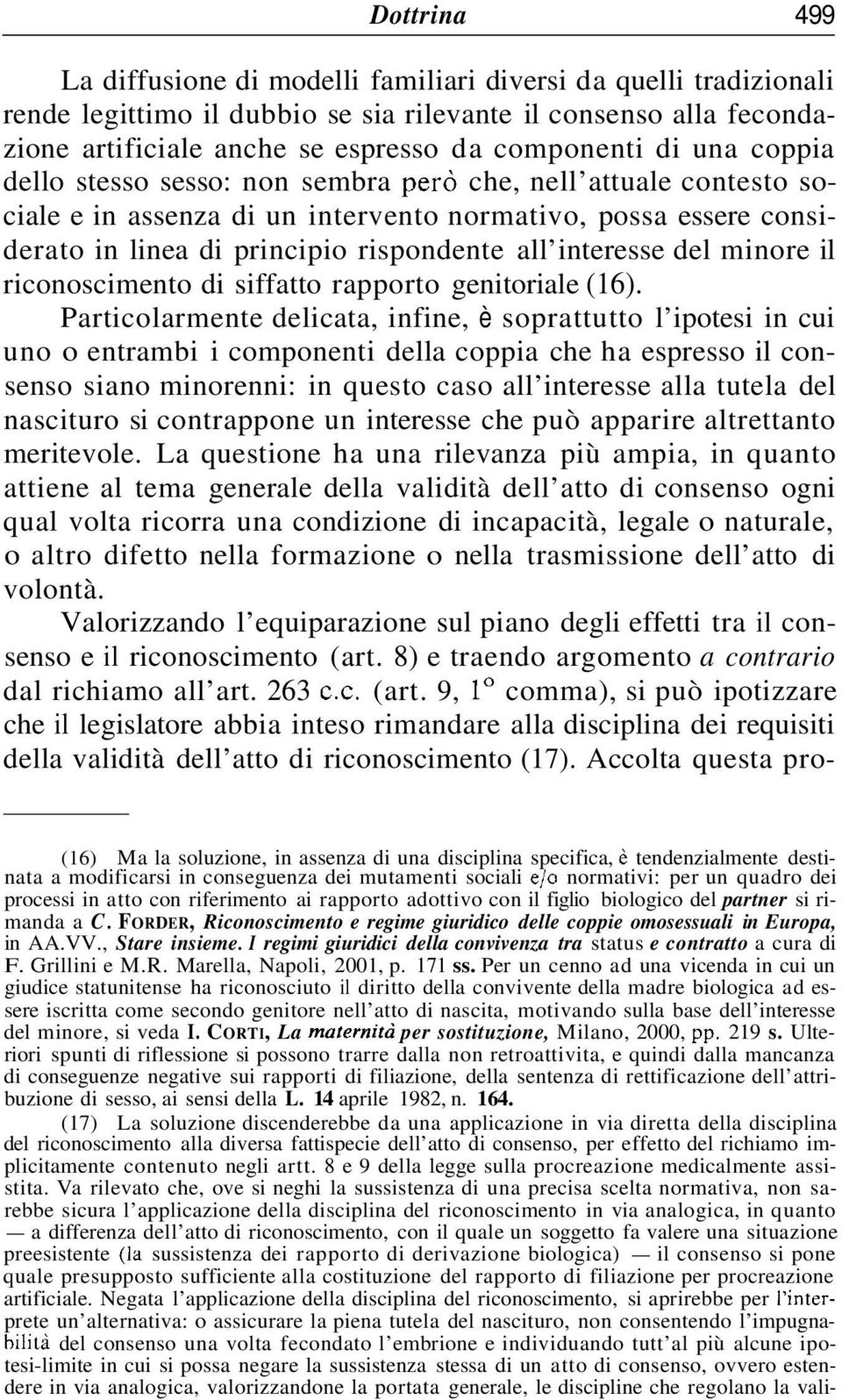 Dottrina 499

La diffusione di modelli familiari diversi da quelli tradizionali rende legittimo il dubbio se sia rilevante il consenso alla fecondazione artificiale anche se espresso da componenti di una coppia dello stesso sesso: non sembra però che, nell'attuale contesto sociale e in assenza di un intervento normativo, possa essere considerato in linea di principio rispondente all'interesse del minore il riconoscimento di siffatto rapporto genitoriale (16).

Particolarmente delicata, infine, è soprattutto l'ipotesi in cui uno o entrambi i componenti della coppia che ha espresso il consenso siano minorenni: in questo caso all'interesse alla tutela del nascituro si contrappone un interesse che può apparire altrettanto meritevole. La questione ha una rilevanza più ampia, in quanto attiene al tema generale della validità dell'atto di consenso ogni qual volta ricorra una condizione di incapacità, legale o naturale, o altro difetto nella formazione o nella trasmissione dell'atto di volontà.

Valorizzando l'equiparazione sul piano degli effetti tra il consenso e il riconoscimento (art. 8) e traendo argomento a contrario dal richiamo all'art. 263 c.c. (art. 9, 1° comma), si può ipotizzare che il legislatore abbia inteso rimandare alla disciplina dei requisiti della validità dell'atto di riconoscimento (17). Accolta questa pro-

(16) Ma la soluzione, in assenza di una disciplina specifica, è tendenzialmente destinata a modificarsi in conseguenza dei mutamenti sociali e/o normativi: per un quadro dei processi in atto con riferimento ai rapporto adottivo con il figlio biologico del partner si rimanda a C. FORDER, Riconoscimento e regime giuridico delle coppie omosessuali in Europa, in AA.VV., Stare insieme. I regimi giuridici della convivenza tra status e contratto a cura di F. Grillini e M.R. Marella, Napoli, 2001, p. 171 ss. Per un cenno ad una vicenda in cui un giudice statunitense ha riconosciuto il diritto della convivente della madre biologica ad essere iscritta come secondo genitore nell'atto di nascita, motivando sulla base dell'interesse del minore, si veda I. CORTI, La maternità per sostituzione, Milano, 2000, pp. 219 s. Ulteriori spunti di riflessione si possono trarre dalla non retroattività, e quindi dalla mancanza di conseguenze negative sui rapporti di filiazione, della sentenza di rettificazione dell'attribuzione di sesso, ai sensi della L. 14 aprile 1982, n. 164.

(17) La soluzione discenderebbe da una applicazione in via diretta della disciplina del riconoscimento alla diversa fattispecie dell'atto di consenso, per effetto del richiamo implicitamente contenuto negli artt. 8 e 9 della legge sulla procreazione medicalmente assistita. Va rilevato che, ove si neghi la sussistenza di una precisa scelta normativa, non sarebbe sicura l'applicazione della disciplina del riconoscimento in via analogica, in quanto — a differenza dell'atto di riconoscimento, con il quale un soggetto fa valere una situazione preesistente (la sussistenza dei rapporto di derivazione biologica) — il consenso si pone quale presupposto sufficiente alla costituzione del rapporto di filiazione per procreazione artificiale. Negata l'applicazione della disciplina del riconoscimento, si aprirebbe per l'interprete un'alternativa: o assicurare la piena tutela del nascituro, non consentendo l'impugnabilità del consenso una volta fecondato l'embrione e individuando tutt'al più alcune ipotesi-limite in cui si possa negare la sussistenza stessa di un atto di consenso, ovvero estendere in via analogica, valorizzandone la portata generale, le discipline che regolano la vali-